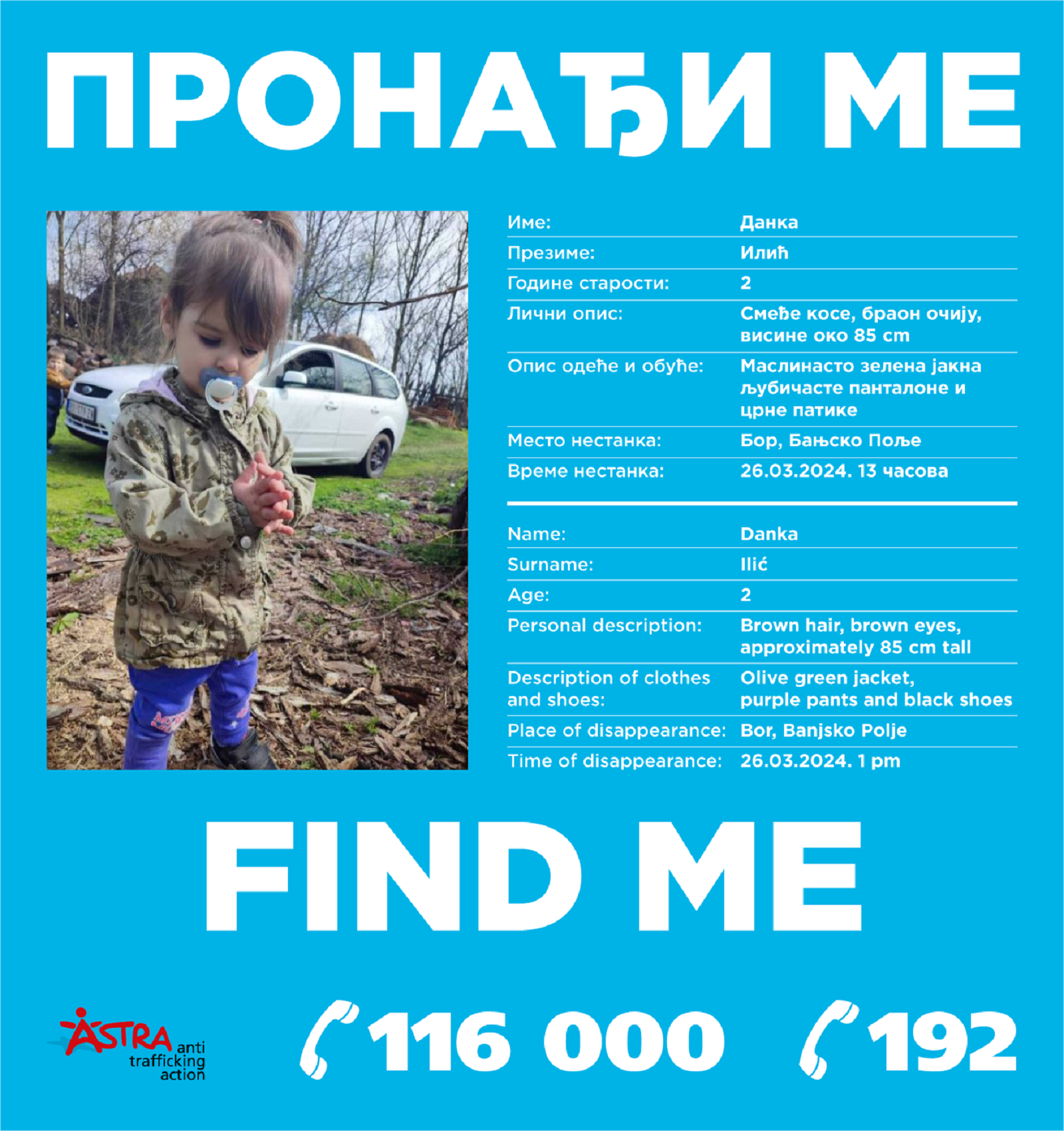 ПРОНАЂИ МЕ

| | |
|---|---|
| Име: | Данка |
| Презиме: | Илић |
| Године старости: | 2 |
| Лични опис: | Смеђе косе, браон очију, висине око 85 cm |
| Опис одеће и обуће: | Маслинасто зелена јакна љубичасте панталоне и црне патике |
| Место нестанка: | Бор, Бањско Поље |
| Време нестанка: | 26.03.2024. 13 часова |

| | |
|---|---|
| Name: | Danka |
| Surname: | Ilić |
| Age: | 2 |
| Personal description: | Brown hair, brown eyes, approximately 85 cm tall |
| Description of clothes and shoes: | Olive green jacket, purple pants and black shoes |
| Place of disappearance: | Bor, Banjsko Polje |
| Time of disappearance: | 26.03.2024. 1 pm |

FIND ME

ASTRA anti trafficking action

116 000 192